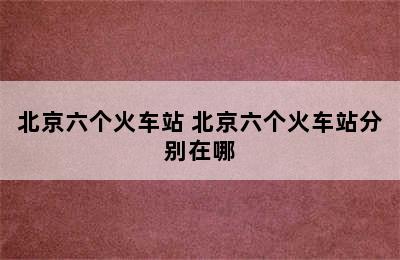 北京六个火车站 北京六个火车站分别在哪